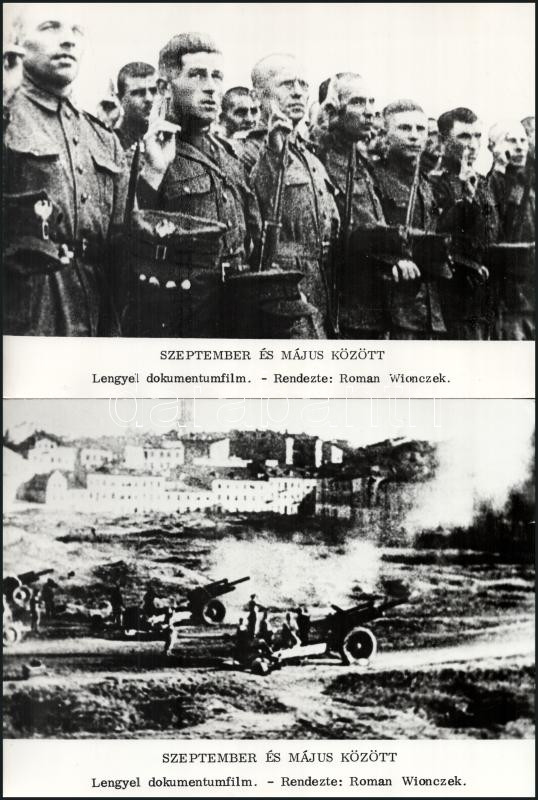 SZEPTEMBER ÉS MÁJUS KÖZÖTT
Lengyel dokumentumfilm. - Rendezte: Roman Wionczek.

darabanth

SZEPTEMBER ÉS MÁJUS KÖZÖTT
Lengyel dokumentumfilm. - Rendezte: Roman Wionczek.